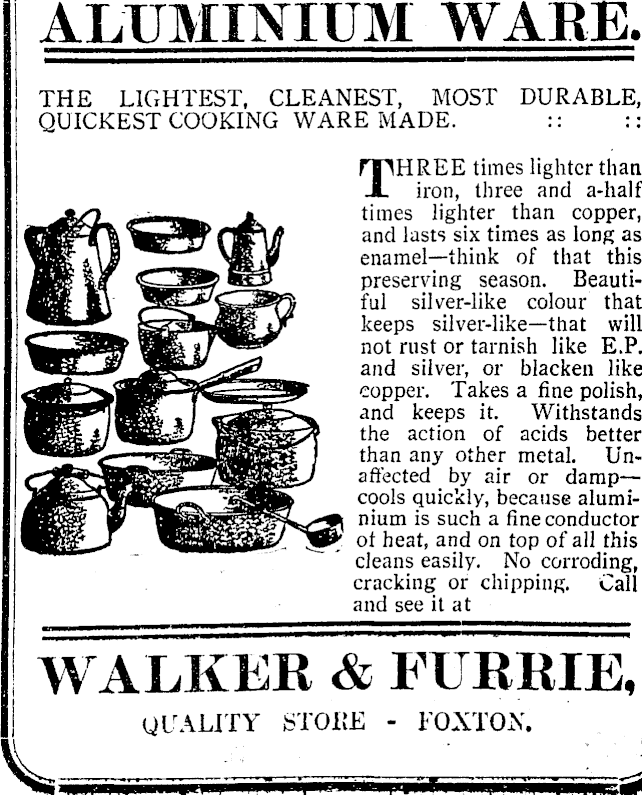 ALUMINIUM WARE.

THE LIGHTEST, CLEANEST, MOST DURABLE, QUICKEST COOKING WARE MADE. :: ::

THREE times lighter than iron, three and a-half times lighter than copper, and lasts six times as long as enamel—think of that this preserving season. Beautiful silver-like colour that keeps silver-like—that will not rust or tarnish like E.P. and silver, or blacken like copper. Takes a fine polish, and keeps it. Withstands the action of acids better than any other metal. Unaffected by air or damp—cools quickly, because aluminium is such a fine conductor of heat, and on top of all this cleans easily. No corroding, cracking or chipping. Call and see it at

WALKER & FURRIE,

QUALITY STORE - FOXTON.